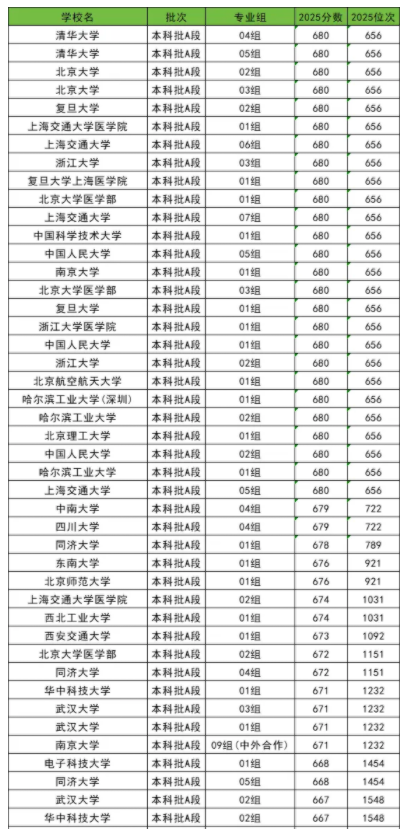 | 学校名 | 批次 | 专业组 | 2025分数 | 2025位次 |
|---|---|---|---|---|
| 清华大学 | 本科批A段 | 04组 | 680 | 656 |
| 清华大学 | 本科批A段 | 05组 | 680 | 656 |
| 北京大学 | 本科批A段 | 02组 | 680 | 656 |
| 北京大学 | 本科批A段 | 03组 | 680 | 656 |
| 复旦大学 | 本科批A段 | 02组 | 680 | 656 |
| 上海交通大学医学院 | 本科批A段 | 01组 | 680 | 656 |
| 上海交通大学 | 本科批A段 | 06组 | 680 | 656 |
| 浙江大学 | 本科批A段 | 03组 | 680 | 656 |
| 复旦大学上海医学院 | 本科批A段 | 01组 | 680 | 656 |
| 北京大学医学部 | 本科批A段 | 01组 | 680 | 656 |
| 上海交通大学 | 本科批A段 | 07组 | 680 | 656 |
| 中国科学技术大学 | 本科批A段 | 01组 | 680 | 656 |
| 中国人民大学 | 本科批A段 | 05组 | 680 | 656 |
| 南京大学 | 本科批A段 | 01组 | 680 | 656 |
| 北京大学医学部 | 本科批A段 | 03组 | 680 | 656 |
| 复旦大学 | 本科批A段 | 01组 | 680 | 656 |
| 浙江大学医学院 | 本科批A段 | 01组 | 680 | 656 |
| 中国人民大学 | 本科批A段 | 01组 | 680 | 656 |
| 浙江大学 | 本科批A段 | 02组 | 680 | 656 |
| 北京航空航天大学 | 本科批A段 | 01组 | 680 | 656 |
| 哈尔滨工业大学(深圳) | 本科批A段 | 01组 | 680 | 656 |
| 哈尔滨工业大学 | 本科批A段 | 02组 | 680 | 656 |
| 北京理工大学 | 本科批A段 | 01组 | 680 | 656 |
| 中国人民大学 | 本科批A段 | 02组 | 680 | 656 |
| 哈尔滨工业大学 | 本科批A段 | 01组 | 680 | 656 |
| 上海交通大学 | 本科批A段 | 05组 | 680 | 656 |
| 中南大学 | 本科批A段 | 04组 | 679 | 722 |
| 四川大学 | 本科批A段 | 04组 | 679 | 722 |
| 同济大学 | 本科批A段 | 01组 | 678 | 789 |
| 东南大学 | 本科批A段 | 01组 | 676 | 921 |
| 北京师范大学 | 本科批A段 | 01组 | 676 | 921 |
| 上海交通大学医学院 | 本科批A段 | 02组 | 674 | 1031 |
| 西北工业大学 | 本科批A段 | 01组 | 674 | 1031 |
| 西安交通大学 | 本科批A段 | 01组 | 673 | 1092 |
| 北京大学医学部 | 本科批A段 | 02组 | 672 | 1151 |
| 同济大学 | 本科批A段 | 04组 | 672 | 1151 |
| 华中科技大学 | 本科批A段 | 01组 | 671 | 1232 |
| 武汉大学 | 本科批A段 | 03组 | 671 | 1232 |
| 武汉大学 | 本科批A段 | 01组 | 671 | 1232 |
| 南京大学 | 本科批A段 | 09组(中外合作) | 671 | 1232 |
| 电子科技大学 | 本科批A段 | 01组 | 668 | 1454 |
| 同济大学 | 本科批A段 | 05组 | 668 | 1454 |
| 武汉大学 | 本科批A段 | 02组 | 667 | 1548 |
| 华中科技大学 | 本科批A段 | 02组 | 667 | 1548 |